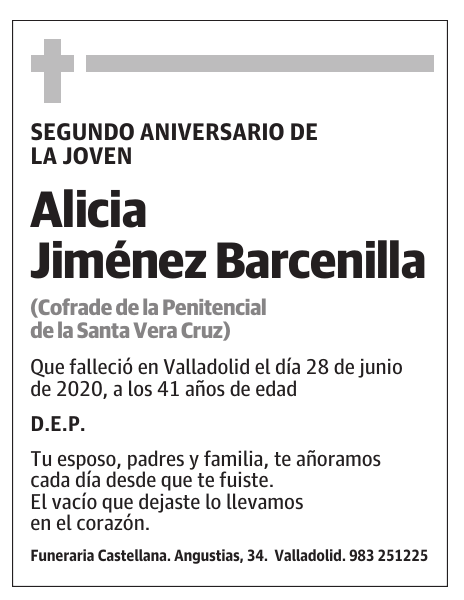 SEGUNDO ANIVERSARIO DE LA JOVEN

Alicia Jiménez Barcenilla

(Cofrade de la Penitencial de la Santa Vera Cruz)

Que falleció en Valladolid el día 28 de junio de 2020, a los 41 años de edad

D.E.P.

Tu esposo, padres y familia, te añoramos cada día desde que te fuiste.
El vacío que dejaste lo llevamos en el corazón.

Funeraria Castellana. Angustias, 34. Valladolid. 983 251225